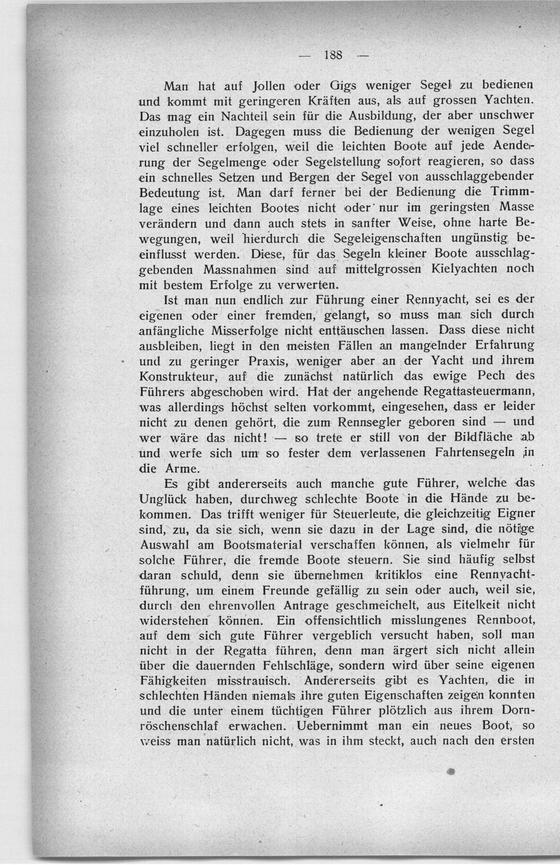 — 188 —

Man hat auf Jollen oder Gigs weniger Segel zu bedienen und kommt mit geringeren Kräften aus, als auf grossen Yachten. Das mag ein Nachteil sein für die Ausbildung, der aber unschwer einzuholen ist. Dagegen muss die Bedienung der wenigen Segel viel schneller erfolgen, weil die leichten Boote auf jede Aenderung der Segelmenge oder Segelstellung sofort reagieren, so dass ein schnelles Setzen und Bergen der Segel von ausschlaggebender Bedeutung ist. Man darf ferner bei der Bedienung die Trimmlage eines leichten Bootes nicht oder nur im geringsten Masse verändern und dann auch stets in sanfter Weise, ohne harte Bewegungen, weil hierdurch die Segeleigenschaften ungünstig beeinflusst werden. Diese, für das Segeln kleiner Boote ausschlaggebenden Massnahmen sind auf mittelgrossen Kielyachten noch mit bestem Erfolge zu verwerten.

Ist man nun endlich zur Führung einer Rennyacht, sei es der eigenen oder einer fremden, gelangt, so muss man sich durch anfängliche Misserfolge nicht enttäuschen lassen. Dass diese nicht ausbleiben, liegt in den meisten Fällen an mangelnder Erfahrung und zu geringer Praxis, weniger aber an der Yacht und ihrem Konstrukteur, auf die zunächst natürlich das ewige Pech des Führers abgeschoben wird. Hat der angehende Regattasteuermann, was allerdings höchst selten vorkommt, eingesehen, dass er leider nicht zu denen gehört, die zum Rennsegler geboren sind — und wer wäre das nicht! — so trete er still von der Bildfläche ab und werfe sich um so fester dem verlassenen Fahrtensegeln in die Arme.

Es gibt andererseits auch manche gute Führer, welche das Unglück haben, durchweg schlechte Boote in die Hände zu bekommen. Das trifft weniger für Steuerleute, die gleichzeitig Eigner sind, zu, da sie sich, wenn sie dazu in der Lage sind, die nötige Auswahl am Bootsmaterial verschaffen können, als vielmehr für solche Führer, die fremde Boote steuern. Sie sind häufig selbst daran schuld, denn sie übernehmen kritiklos eine Rennyachtführung, um einem Freunde gefällig zu sein oder auch, weil sie, durch den ehrenvollen Antrage geschmeichelt, aus Eitelkeit nicht widerstehen können. Ein offensichtlich misslungenes Rennboot, auf dem sich gute Führer vergeblich versucht haben, soll man nicht in der Regatta führen, denn man ärgert sich nicht allein über die dauernden Fehlschläge, sondern wird über seine eigenen Fähigkeiten misstrauisch. Andererseits gibt es Yachten, die in schlechten Händen niemals ihre guten Eigenschaften zeigen konnten und die unter einem tüchtigen Führer plötzlich aus ihrem Dornröschenschlaf erwachen. Uebernimmt man ein neues Boot, so weiss man natürlich nicht, was in ihm steckt, auch nach den ersten